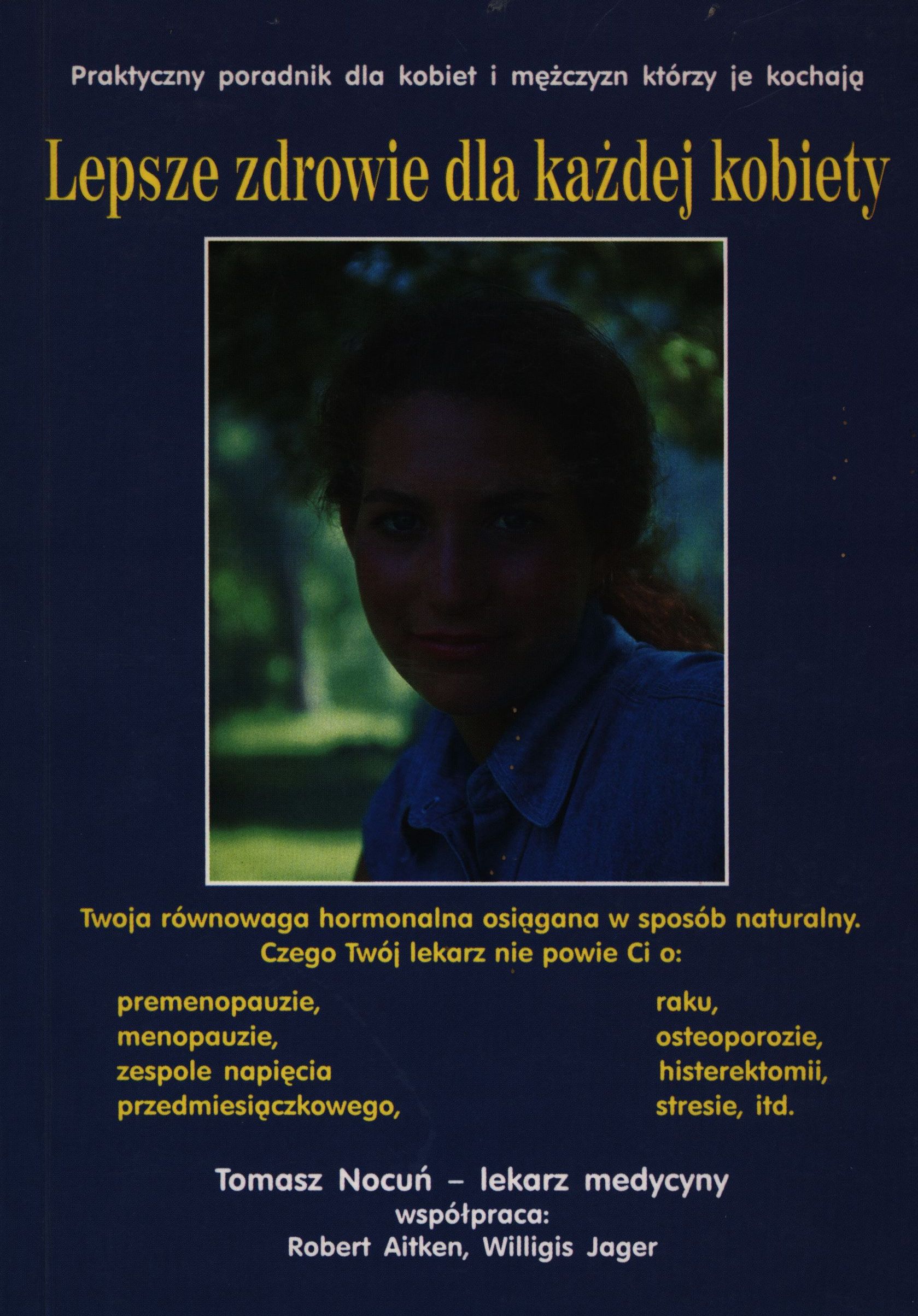 Praktyczny poradnik dla kobiet i mężczyzn którzy je kochają

Lepsze zdrowie dla każdej kobiety

Twoja równowaga hormonalna osiągana w sposób naturalny.
Czego Twój lekarz nie powie Ci o:

premenopauzie,
menopauzie,
zespole napięcia
przedmiesiączkowego,

raku,
osteoporozie,
histerektomii,
stresie, itd.

Tomasz Nocuń - lekarz medycyny
współpraca:
Robert Aitken, Willigis Jager